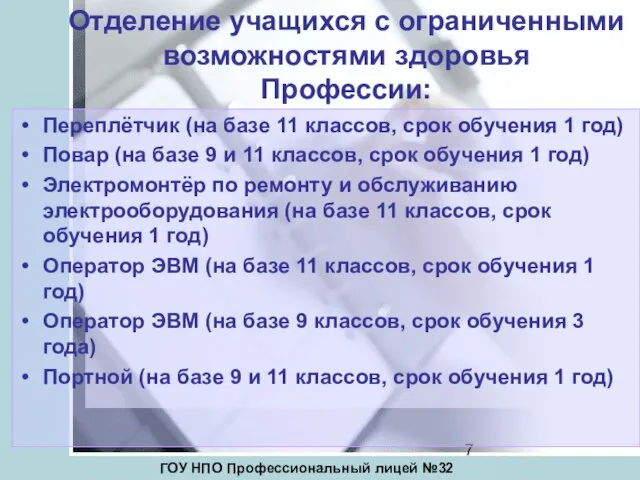 Отделение учащихся с ограниченными возможностями здоровья
Профессии:

• Переплётчик (на базе 11 классов, срок обучения 1 год)
• Повар (на базе 9 и 11 классов, срок обучения 1 год)
• Электромонтёр по ремонту и обслуживанию электрооборудования (на базе 11 классов, срок обучения 1 год)
• Оператор ЭВМ (на базе 11 классов, срок обучения 1 год)
• Оператор ЭВМ (на базе 9 классов, срок обучения 3 года)
• Портной (на базе 9 и 11 классов, срок обучения 1 год)

7

ГОУ НПО Профессиональный лицей №32